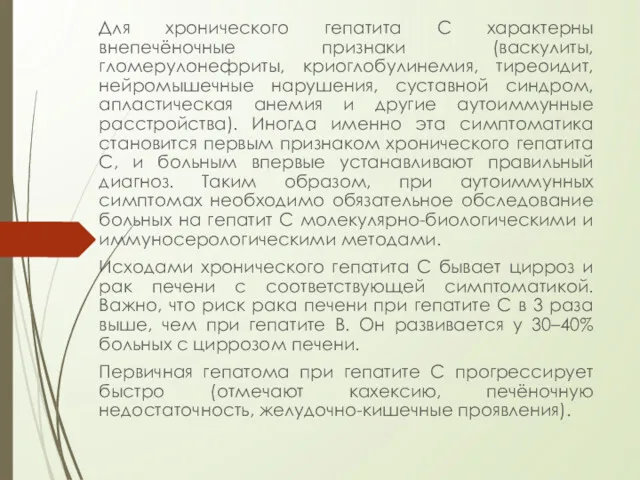 Для хронического гепатита С характерны внепечёночные признаки (васкулиты, гломерулонефриты, криоглобулинемия, тиреоидит, нейромышечные нарушения, суставной синдром, апластическая анемия и другие аутоиммунные расстройства). Иногда именно эта симптоматика становится первым признаком хронического гепатита С, и больным впервые устанавливают правильный диагноз. Таким образом, при аутоиммунных симптомах необходимо обязательное обследование больных на гепатит С молекулярно-биологическими и иммуносерологическими методами.

Исходами хронического гепатита С бывает цирроз и рак печени с соответствующей симптоматикой. Важно, что риск рака печени при гепатите С в 3 раза выше, чем при гепатите В. Он развивается у 30–40% больных с циррозом печени.

Первичная гепатома при гепатите С прогрессирует быстро (отмечают кахексию, печёночную недостаточность, желудочно-кишечные проявления).